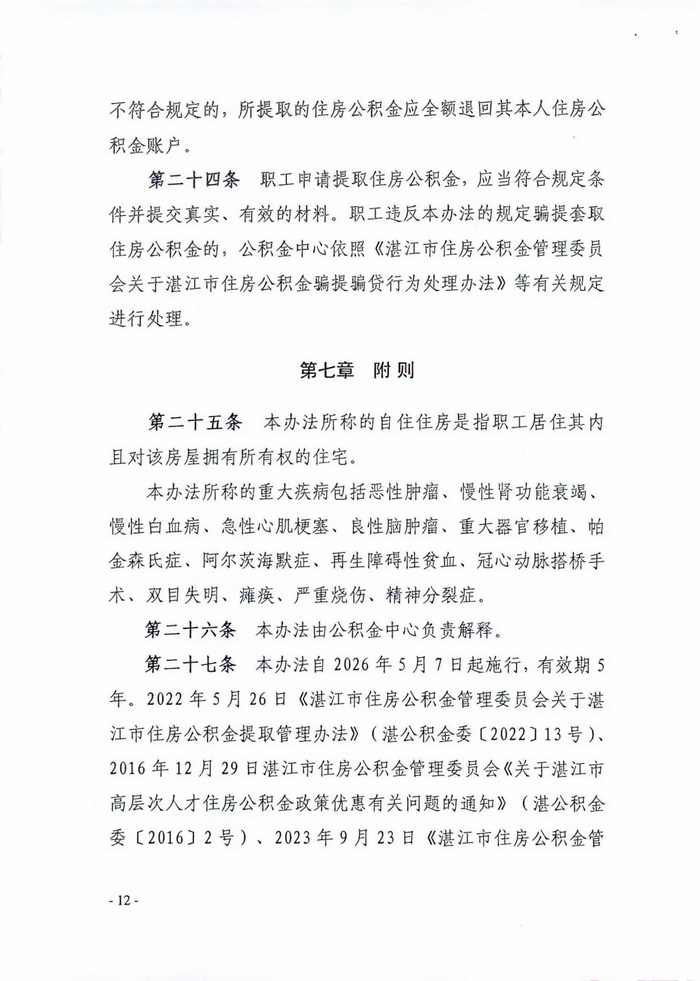 不符合规定的，所提取的住房公积金应全额退回其本人住房公积金账户。

第二十四条 职工申请提取住房公积金，应当符合规定条件并提交真实、有效的材料。职工违反本办法的规定骗提套取住房公积金的，公积金中心依照《湛江市住房公积金管理委员会关于湛江市住房公积金骗提骗贷行为处理办法》等有关规定进行处理。

第七章 附则

第二十五条 本办法所称的自住住房是指职工居住其内且对该房屋拥有所有权的住宅。

本办法所称的重大疾病包括恶性肿瘤、慢性肾功能衰竭、慢性白血病、急性心肌梗塞、良性脑肿瘤、重大器官移植、帕金森氏症、阿尔茨海默症、再生障碍性贫血、冠心动脉搭桥手术、双目失明、瘫痪、严重烧伤、精神分裂症。

第二十六条 本办法由公积金中心负责解释。

第二十七条 本办法自2026年5月7日起施行，有效期5年。2022年5月26日《湛江市住房公积金管理委员会关于湛江市住房公积金提取管理办法》（湛公积金委〔2022〕13号）、2016年12月29日湛江市住房公积金管理委员会《关于湛江市高层次人才住房公积金政策优惠有关问题的通知》（湛公积金委〔2016〕2号）、2023年9月23日《湛江市住房公积金管

- 12 -